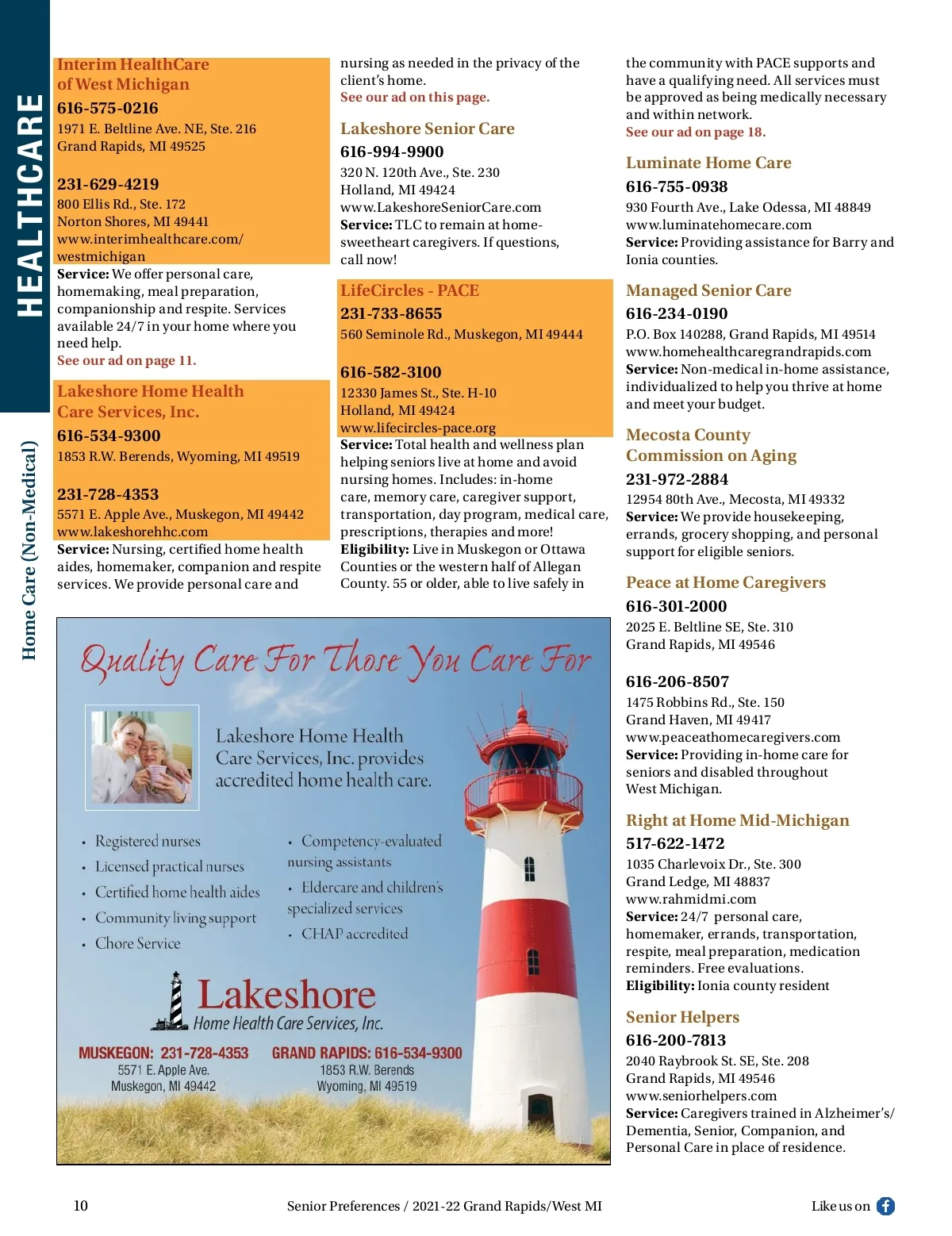 HEALTHCARE

Home Care (Non-Medical)

Interim HealthCare of West Michigan
616-575-0216
1971 E. Beltline Ave. NE, Ste. 216
Grand Rapids, MI 49525

231-629-4219
800 Ellis Rd., Ste. 172
Norton Shores, MI 49441
www.interimhealthcare.com/westmichigan
Service: We offer personal care, homemaking, meal preparation, companionship and respite. Services available 24/7 in your home where you need help.
See our ad on page 11.

Lakeshore Home Health Care Services, Inc.
616-534-9300
1853 R.W. Berends, Wyoming, MI 49519

231-728-4353
5571 E. Apple Ave., Muskegon, MI 49442
www.lakeshorehhc.com
Service: Nursing, certified home health aides, homemaker, companion and respite services. We provide personal care and nursing as needed in the privacy of the client's home.
See our ad on this page.

Lakeshore Senior Care
616-994-9900
320 N. 120th Ave., Ste. 230
Holland, MI 49424
www.LakeshoreSeniorCare.com
Service: TLC to remain at home-sweetheart caregivers. If questions, call now!

LifeCircles - PACE
231-733-8655
560 Seminole Rd., Muskegon, MI 49444

616-582-3100
12330 James St., Ste. H-10
Holland, MI 49424
www.lifecircles-pace.org
Service: Total health and wellness plan helping seniors live at home and avoid nursing homes. Includes: in-home care, memory care, caregiver support, transportation, day program, medical care, prescriptions, therapies and more!
Eligibility: Live in Muskegon or Ottawa Counties or the western half of Allegan County. 55 or older, able to live safely in the community with PACE supports and have a qualifying need. All services must be approved as being medically necessary and within network.
See our ad on page 18.

Luminate Home Care
616-755-0938
930 Fourth Ave., Lake Odessa, MI 48849
www.luminatehomecare.com
Service: Providing assistance for Barry and Ionia counties.

Managed Senior Care
616-234-0190
P.O. Box 140288, Grand Rapids, MI 49514
www.homehealthcaregrandrapids.com
Service: Non-medical in-home assistance, individualized to help you thrive at home and meet your budget.

Mecosta County Commission on Aging
231-972-2884
12954 80th Ave., Mecosta, MI 49332
Service: We provide housekeeping, errands, grocery shopping, and personal support for eligible seniors.

Peace at Home Caregivers
616-301-2000
2025 E. Beltline SE, Ste. 310
Grand Rapids, MI 49546

616-206-8507
1475 Robbins Rd., Ste. 150
Grand Haven, MI 49417
www.peaceathomecaregivers.com
Service: Providing in-home care for seniors and disabled throughout West Michigan.

Right at Home Mid-Michigan
517-622-1472
1035 Charlevoix Dr., Ste. 300
Grand Ledge, MI 48837
www.rahmidmi.com
Service: 24/7 personal care, homemaker, errands, transportation, respite, meal preparation, medication reminders. Free evaluations.
Eligibility: Ionia county resident

Senior Helpers
616-200-7813
2040 Raybrook St. SE, Ste. 208
Grand Rapids, MI 49546
www.seniorhelpers.com
Service: Caregivers trained in Alzheimer's/Dementia, Senior, Companion, and Personal Care in place of residence.

Quality Care For Those You Care For

Lakeshore Home Health Care Services, Inc. provides accredited home health care.

• Registered nurses
• Licensed practical nurses
• Certified home health aides
• Community living support
• Chore Service

• Competency-evaluated nursing assistants
• Eldercare and children's specialized services
• CHAP accredited

Lakeshore
Home Health Care Services, Inc.

MUSKEGON: 231-728-4353
5571 E. Apple Ave.
Muskegon, MI 49442

GRAND RAPIDS: 616-534-9300
1853 R.W. Berends
Wyoming, MI 49519

10
Senior Preferences / 2021-22 Grand Rapids/West MI
Like us on